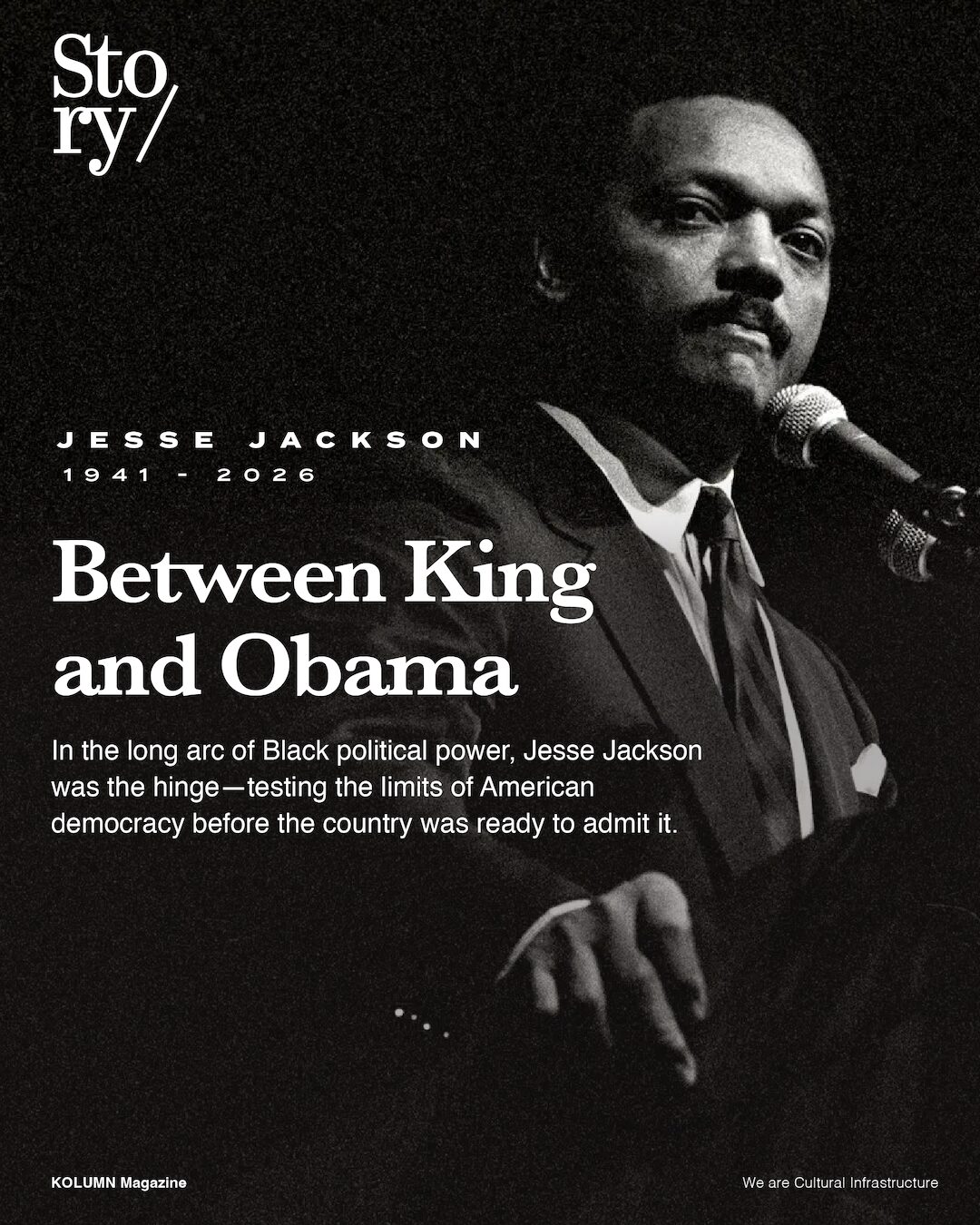 Sto
ry/

JESSE JACKSON
1941 - 2026

Between King and Obama

In the long arc of Black political power, Jesse Jackson was the hinge—testing the limits of American democracy before the country was ready to admit it.

KOLUMN Magazine

We are Cultural Infrastructure